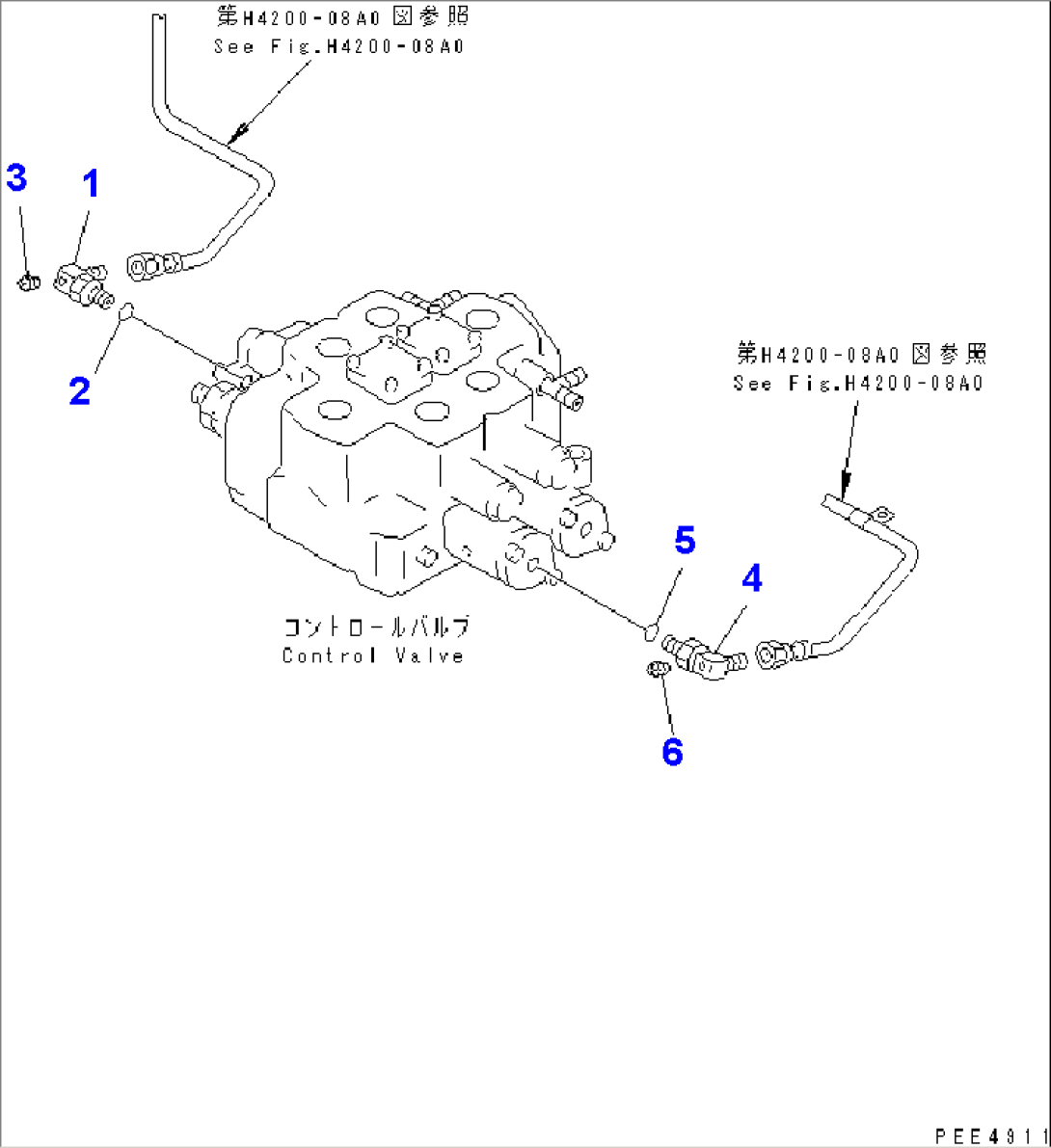 第H4200-08A0 図参照
See Fig.H4200-08A0

3
1
2

第H4200-08A0 図参照
See Fig.H4200-08A0

5
4

コントロールバルブ
Control Valve

6

PEE4911